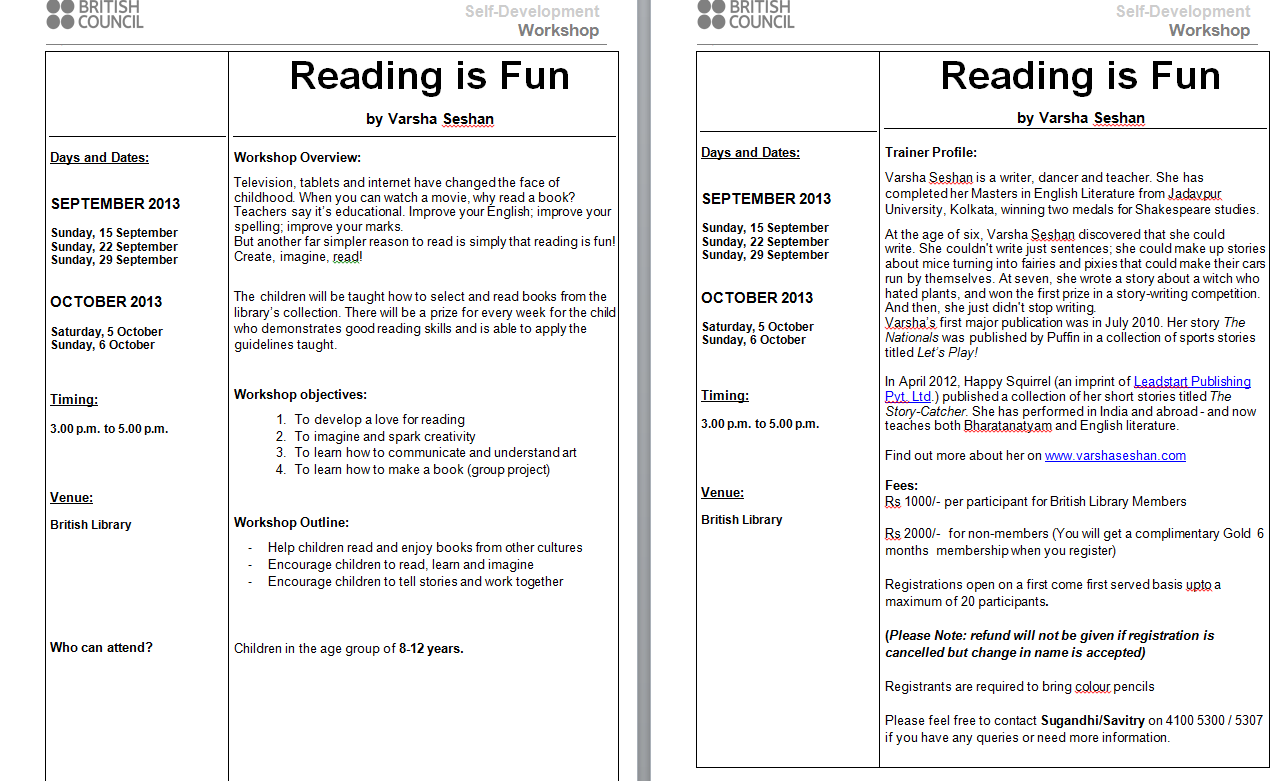 BRITISH COUNCIL

Self-Development
Workshop

Reading is Fun

by Varsha Seshan

Days and Dates:

SEPTEMBER 2013

Sunday, 15 September
Sunday, 22 September
Sunday, 29 September

OCTOBER 2013

Saturday, 5 October
Sunday, 6 October

Timing:

3.00 p.m. to 5.00 p.m.

Venue:

British Library

Who can attend?

Workshop Overview:

Television, tablets and internet have changed the face of childhood. When you can watch a movie, why read a book? Teachers say it's educational. Improve your English; improve your spelling; improve your marks.
But another far simpler reason to read is simply that reading is fun! Create, imagine, read!

The children will be taught how to select and read books from the library's collection. There will be a prize for every week for the child who demonstrates good reading skills and is able to apply the guidelines taught.

Workshop objectives:

1. To develop a love for reading
2. To imagine and spark creativity
3. To learn how to communicate and understand art
4. To learn how to make a book (group project)

Workshop Outline:

- Help children read and enjoy books from other cultures
- Encourage children to read, learn and imagine
- Encourage children to tell stories and work together

Children in the age group of 8-12 years.

BRITISH COUNCIL

Self-Development
Workshop

Reading is Fun

by Varsha Seshan

Days and Dates:

SEPTEMBER 2013

Sunday, 15 September
Sunday, 22 September
Sunday, 29 September

OCTOBER 2013

Saturday, 5 October
Sunday, 6 October

Timing:

3.00 p.m. to 5.00 p.m.

Venue:

British Library

Trainer Profile:

Varsha Seshan is a writer, dancer and teacher. She has completed her Masters in English Literature from Jadavpur University, Kolkata, winning two medals for Shakespeare studies.

At the age of six, Varsha Seshan discovered that she could write. She couldn't write just sentences; she could make up stories about mice turning into fairies and pixies that could make their cars run by themselves. At seven, she wrote a story about a witch who hated plants, and won the first prize in a story-writing competition. And then, she just didn't stop writing.
Varsha's first major publication was in July 2010. Her story The Nationals was published by Puffin in a collection of sports stories titled Let's Play!

In April 2012, Happy Squirrel (an imprint of Leadstart Publishing Pvt. Ltd.) published a collection of her short stories titled The Story-Catcher. She has performed in India and abroad - and now teaches both Bharatanatyam and English literature.

Find out more about her on www.varshaseshan.com

Fees:
Rs 1000/- per participant for British Library Members

Rs 2000/- for non-members (You will get a complimentary Gold 6 months membership when you register)

Registrations open on a first come first served basis upto a maximum of 20 participants.

(Please Note: refund will not be given if registration is cancelled but change in name is accepted)

Registrants are required to bring colour pencils

Please feel free to contact Sugandhi/Savitry on 4100 5300 / 5307 if you have any queries or need more information.